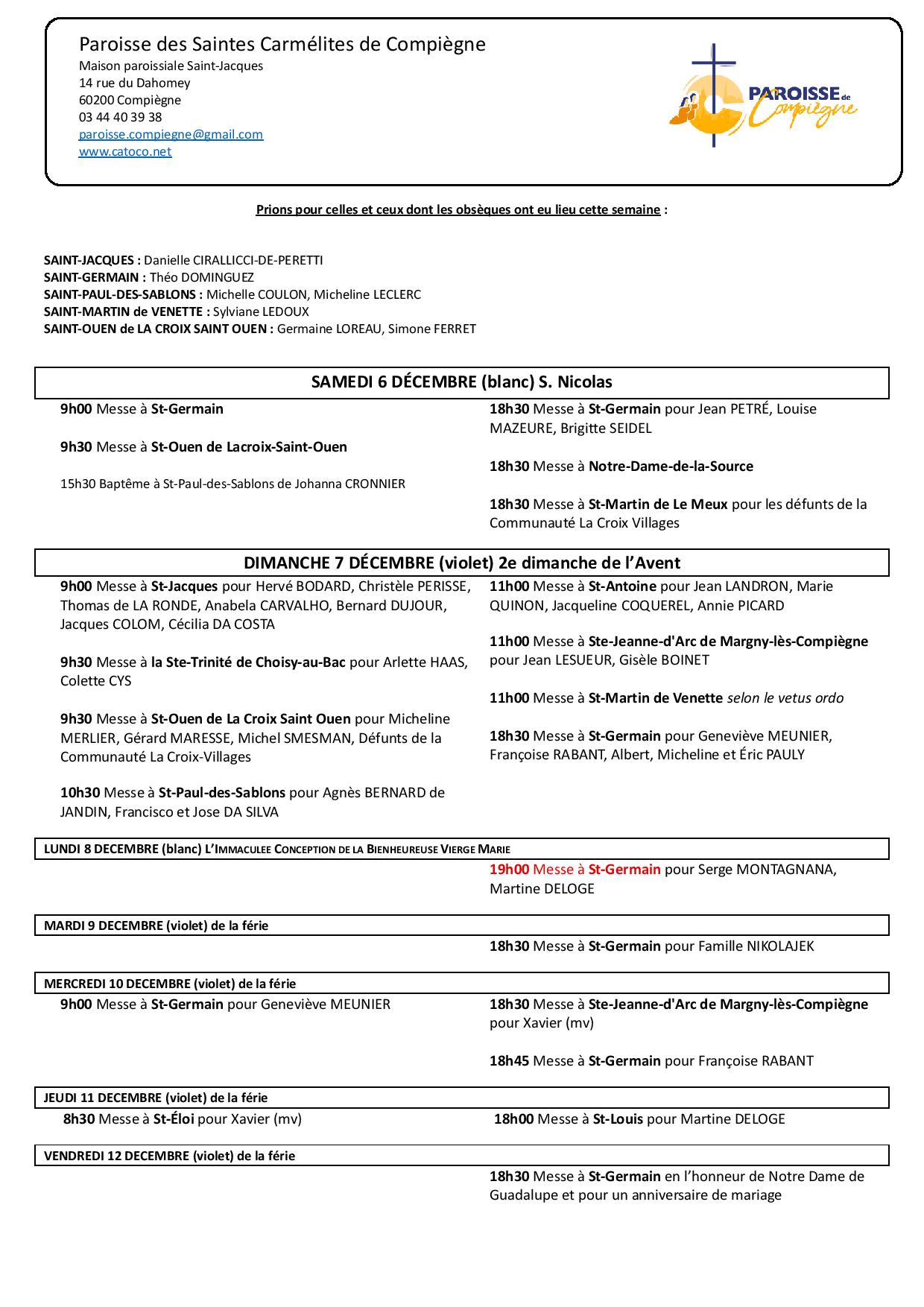 Paroisse des Saintes Carmélites de Compiègne
Maison paroissiale Saint-Jacques
14 rue du Dahomey
60200 Compiègne
03 44 40 39 38
paroisse.compiegne@gmail.com
www.catoco.net

PAROISSE de Compiègne

Prions pour celles et ceux dont les obsèques ont eu lieu cette semaine :

SAINT-JACQUES : Danielle CIRALLICCI-DE-PERETTI
SAINT-GERMAIN : Théo DOMINGUEZ
SAINT-PAUL-DES-SABLONS : Michelle COULON, Micheline LECLERC
SAINT-MARTIN de VENETTE : Sylviane LEDOUX
SAINT-OUEN de LA CROIX SAINT OUEN : Germaine LOREAU, Simone FERRET

SAMEDI 6 DÉCEMBRE (blanc) S. Nicolas

9h00 Messe à St-Germain

9h30 Messe à St-Ouen de Lacroix-Saint-Ouen

15h30 Baptême à St-Paul-des-Sablons de Johanna CRONNIER

18h30 Messe à St-Germain pour Jean PETRÉ, Louise MAZEURE, Brigitte SEIDEL

18h30 Messe à Notre-Dame-de-la-Source

18h30 Messe à St-Martin de Le Meux pour les défunts de la Communauté La Croix Villages

DIMANCHE 7 DÉCEMBRE (violet) 2e dimanche de l'Avent

9h00 Messe à St-Jacques pour Hervé BODARD, Christèle PERISSE, Thomas de LA RONDE, Anabela CARVALHO, Bernard DUJOUR, Jacques COLOM, Cécilia DA COSTA

9h30 Messe à la Ste-Trinité de Choisy-au-Bac pour Arlette HAAS, Colette CYS

9h30 Messe à St-Ouen de La Croix Saint Ouen pour Micheline MERLIER, Gérard MARESSE, Michel SMESMAN, Défunts de la Communauté La Croix-Villages

10h30 Messe à St-Paul-des-Sablons pour Agnès BERNARD de JANDIN, Francisco et Jose DA SILVA

11h00 Messe à St-Antoine pour Jean LANDRON, Marie QUINON, Jacqueline COQUEREL, Annie PICARD

11h00 Messe à Ste-Jeanne-d'Arc de Margny-lès-Compiègne pour Jean LESUEUR, Gisèle BOINET

11h00 Messe à St-Martin de Venette selon le vetus ordo

18h30 Messe à St-Germain pour Geneviève MEUNIER, Françoise RABANT, Albert, Micheline et Éric PAULY

LUNDI 8 DECEMBRE (blanc) L'IMMACULEE CONCEPTION DE LA BIENHEUREUSE VIERGE MARIE

19h00 Messe à St-Germain pour Serge MONTAGNANA, Martine DELOGE

MARDI 9 DECEMBRE (violet) de la férie

18h30 Messe à St-Germain pour Famille NIKOLAJEK

MERCREDI 10 DECEMBRE (violet) de la férie

9h00 Messe à St-Germain pour Geneviève MEUNIER

18h30 Messe à Ste-Jeanne-d'Arc de Margny-lès-Compiègne pour Xavier (mv)

18h45 Messe à St-Germain pour Françoise RABANT

JEUDI 11 DECEMBRE (violet) de la férie

8h30 Messe à St-Éloi pour Xavier (mv)

18h00 Messe à St-Louis pour Martine DELOGE

VENDREDI 12 DECEMBRE (violet) de la férie

18h30 Messe à St-Germain en l'honneur de Notre Dame de Guadalupe et pour un anniversaire de mariage